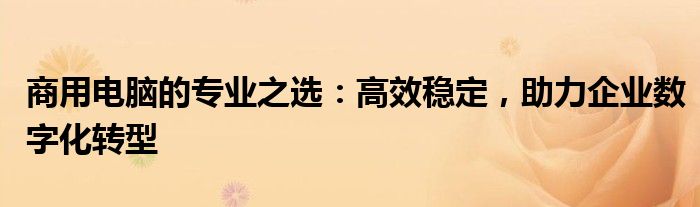 商用电脑的专业之选：高效稳定，助力企业数字化转型